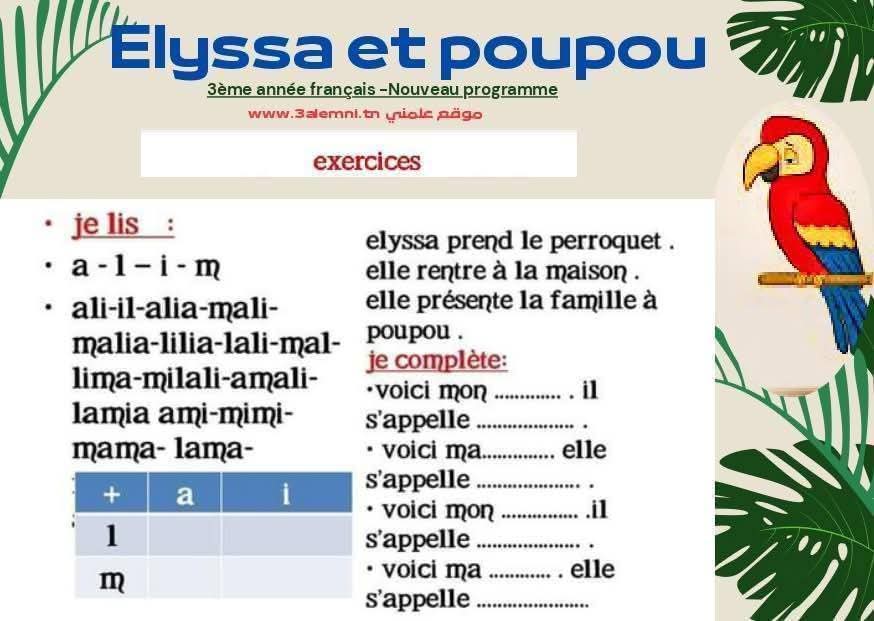 Elyssa et poupou

3ème année français -Nouveau programme

www.3alemni.tn موقع علمني

exercices

• je lis :

• a - l – i - m

• ali-il-alia-mali-malia-lilia-lali-mal-lima-milali-amali-lamia ami-mimi-mama- lama-

| + | a | i |
|---|---|---|
| l | | |
| m | | |

elyssa prend le perroquet . elle rentre à la maison . elle présente la famille à poupou .

je complète:

•voici mon ____ . il s'appelle ____ .

• voici ma____ elle s'appelle ____ .

• voici mon ____ .il s'appelle ____ .

• voici ma ____ . elle s'appelle ____